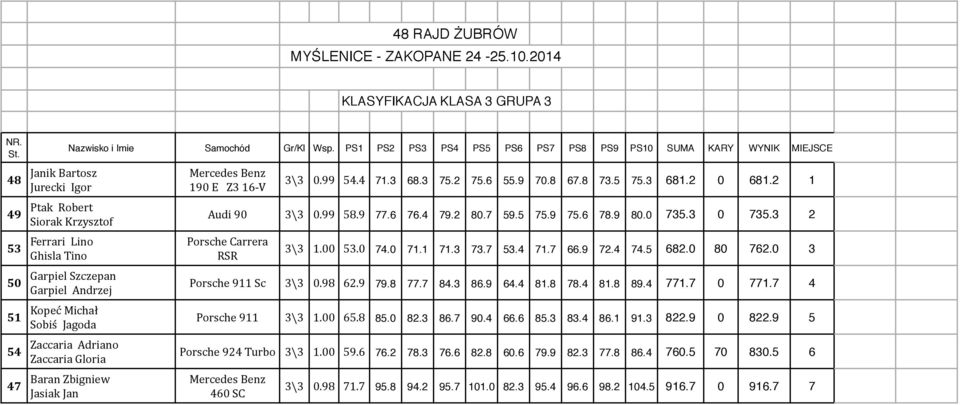 48 RAJD ŻUBRÓW

MYŚLENICE - ZAKOPANE 24 -25.10.2014

KLASYFIKACJA KLASA 3 GRUPA 3

| NR. St. | Nazwisko i Imie | Samochód | Gr/Kl | Wsp. | PS1 | PS2 | PS3 | PS4 | PS5 | PS6 | PS7 | PS8 | PS9 | PS10 | SUMA | KARY | WYNIK | MIEJSCE |
|---|---|---|---|---|---|---|---|---|---|---|---|---|---|---|---|---|---|---|
| 48 | Janik Bartosz Jurecki Igor | Mercedes Benz 190 E Z3 16-V | 3\3 | 0.99 | 54.4 | 71.3 | 68.3 | 75.2 | 75.6 | 55.9 | 70.8 | 67.8 | 73.5 | 75.3 | 681.2 | 0 | 681.2 | 1 |
| 49 | Ptak Robert Siorak Krzysztof | Audi 90 | 3\3 | 0.99 | 58.9 | 77.6 | 76.4 | 79.2 | 80.7 | 59.5 | 75.9 | 75.6 | 78.9 | 80.0 | 735.3 | 0 | 735.3 | 2 |
| 53 | Ferrari Lino Ghisla Tino | Porsche Carrera RSR | 3\3 | 1.00 | 53.0 | 74.0 | 71.1 | 71.3 | 73.7 | 53.4 | 71.7 | 66.9 | 72.4 | 74.5 | 682.0 | 80 | 762.0 | 3 |
| 50 | Garpiel Szczepan Garpiel Andrzej | Porsche 911 Sc | 3\3 | 0.98 | 62.9 | 79.8 | 77.7 | 84.3 | 86.9 | 64.4 | 81.8 | 78.4 | 81.8 | 89.4 | 771.7 | 0 | 771.7 | 4 |
| 51 | Kopeć Michał Sobiś Jagoda | Porsche 911 | 3\3 | 1.00 | 65.8 | 85.0 | 82.3 | 86.7 | 90.4 | 66.6 | 85.3 | 83.4 | 86.1 | 91.3 | 822.9 | 0 | 822.9 | 5 |
| 54 | Zaccaria Adriano Zaccaria Gloria | Porsche 924 Turbo | 3\3 | 1.00 | 59.6 | 76.2 | 78.3 | 76.6 | 82.8 | 60.6 | 79.9 | 82.3 | 77.8 | 86.4 | 760.5 | 70 | 830.5 | 6 |
| 47 | Baran Zbigniew Jasiak Jan | Mercedes Benz 460 SC | 3\3 | 0.98 | 71.7 | 95.8 | 94.2 | 95.7 | 101.0 | 82.3 | 95.4 | 96.6 | 98.2 | 104.5 | 916.7 | 0 | 916.7 | 7 |